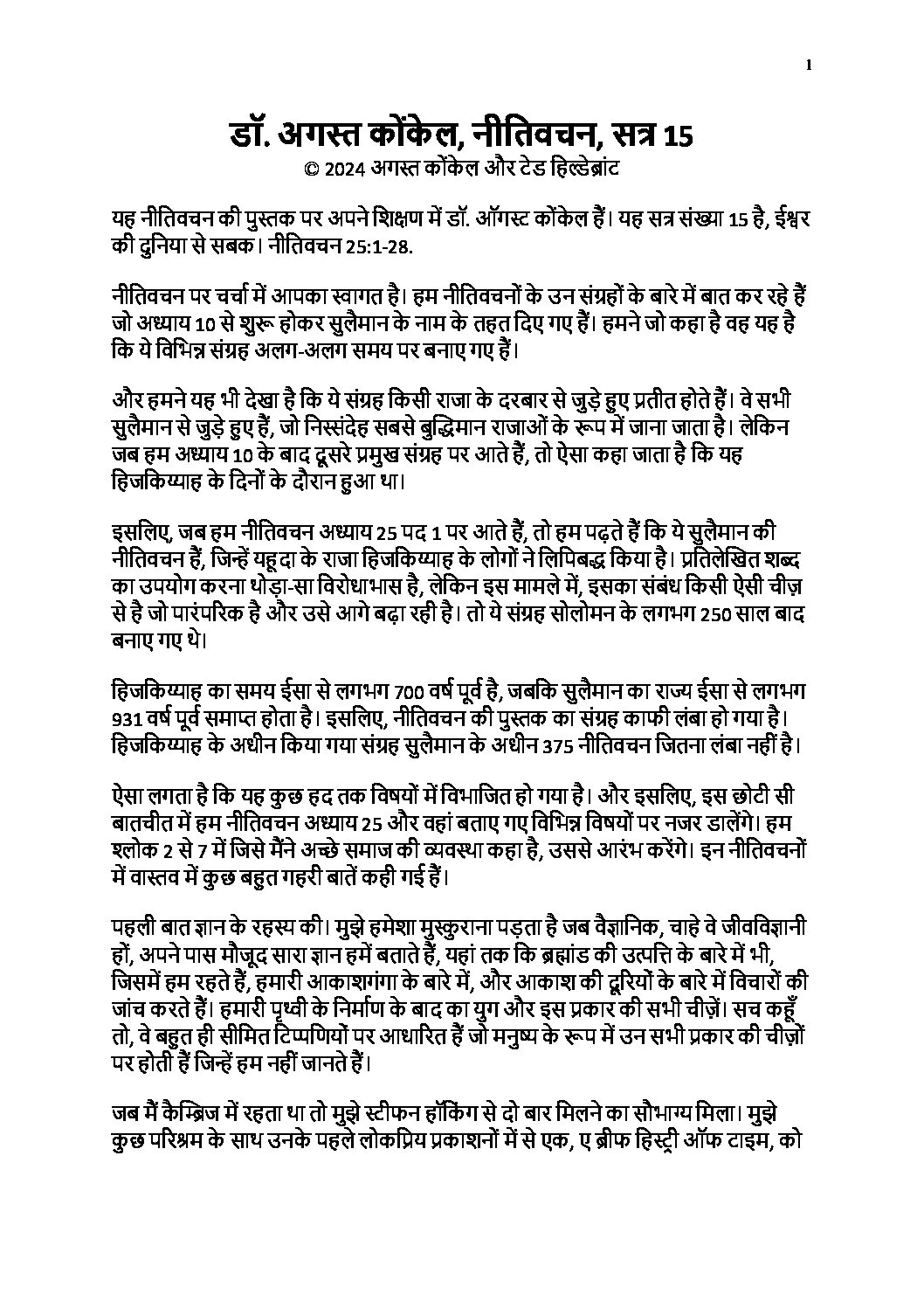 1

डॉ. अगस्त कोंकेल, नीतिवचन, सत्र 15
© 2024 अगस्त कोंकेल और टेड हिल्डेब्रांट

यह नीतिवचन की पुस्तक पर अपने शिक्षण में डॉ. ऑगस्ट कोंकेल हैं। यह सत्र संख्या 15 है, ईश्वर की दुनिया से सबक। नीतिवचन 25:1-28.

नीतिवचन पर चर्चा में आपका स्वागत है। हम नीतिवचनों के उन संग्रहों के बारे में बात कर रहे हैं जो अध्याय 10 से शुरू होकर सुलैमान के नाम के तहत दिए गए हैं। हमने जो कहा है वह यह है कि ये विभिन्न संग्रह अलग-अलग समय पर बनाए गए हैं।

और हमने यह भी देखा है कि ये संग्रह किसी राजा के दरबार से जुड़े हुए प्रतीत होते हैं। वे सभी सुलैमान से जुड़े हुए हैं, जो निस्संदेह सबसे बुद्धिमान राजाओं के रूप में जाना जाता है। लेकिन जब हम अध्याय 10 के बाद दूसरे प्रमुख संग्रह पर आते हैं, तो ऐसा कहा जाता है कि यह हिजकिय्याह के दिनों के दौरान हुआ था।

इसलिए, जब हम नीतिवचन अध्याय 25 पद 1 पर आते हैं, तो हम पढ़ते हैं कि ये सुलैमान की नीतिवचन हैं, जिन्हें यहूदा के राजा हिजकिय्याह के लोगों ने लिपिबद्ध किया है। प्रतिलेखित शब्द का उपयोग करना थोड़ा-सा विरोधाभास है, लेकिन इस मामले में, इसका संबंध किसी ऐसी चीज़ से है जो पारंपरिक है और उसे आगे बढ़ा रही है। तो ये संग्रह सोलोमन के लगभग 250 साल बाद बनाए गए थे।

हिजकिय्याह का समय ईसा से लगभग 700 वर्ष पूर्व है, जबकि सुलैमान का राज्य ईसा से लगभग 931 वर्ष पूर्व समाप्त होता है। इसलिए, नीतिवचन की पुस्तक का संग्रह काफी लंबा हो गया है। हिजकिय्याह के अधीन किया गया संग्रह सुलैमान के अधीन 375 नीतिवचन जितना लंबा नहीं है।

ऐसा लगता है कि यह कुछ हद तक विषयों में विभाजित हो गया है। और इसलिए, इस छोटी सी बातचीत में हम नीतिवचन अध्याय 25 और वहां बताए गए विभिन्न विषयों पर नजर डालेंगे। हम श्लोक 2 से 7 में जिसे मैंने अच्छे समाज की व्यवस्था कहा है, उससे आरंभ करेंगे। इन नीतिवचनों में वास्तव में कुछ बहुत गहरी बातें कही गई हैं।

पहली बात ज्ञान के रहस्य की। मुझे हमेशा मुस्कुराना पड़ता है जब वैज्ञानिक, चाहे वे जीवविज्ञानी हों, अपने पास मौजूद सारा ज्ञान हमें बताते हैं, यहां तक कि ब्रह्मांड की उत्पत्ति के बारे में भी, जिसमें हम रहते हैं, हमारी आकाशगंगा के बारे में, और आकाश की दूरियों के बारे में विचारों की जांच करते हैं। हमारी पृथ्वी के निर्माण के बाद का युग और इस प्रकार की सभी चीज़ें। सच कहूँ तो, वे बहुत ही सीमित टिप्पणियों पर आधारित हैं जो मनुष्य के रूप में उन सभी प्रकार की चीज़ों पर होती हैं जिन्हें हम नहीं जानते हैं।

जब मैं कैम्ब्रिज में रहता था तो मुझे स्टीफन हॉकिंग से दो बार मिलने का सौभाग्य मिला। मुझे कुछ परिश्रम के साथ उनके पहले लोकप्रिय प्रकाशनों में से एक, ए ब्रीफ हिस्ट्री ऑफ टाइम, को